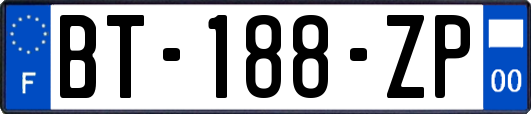 F
BT-188-ZP
00